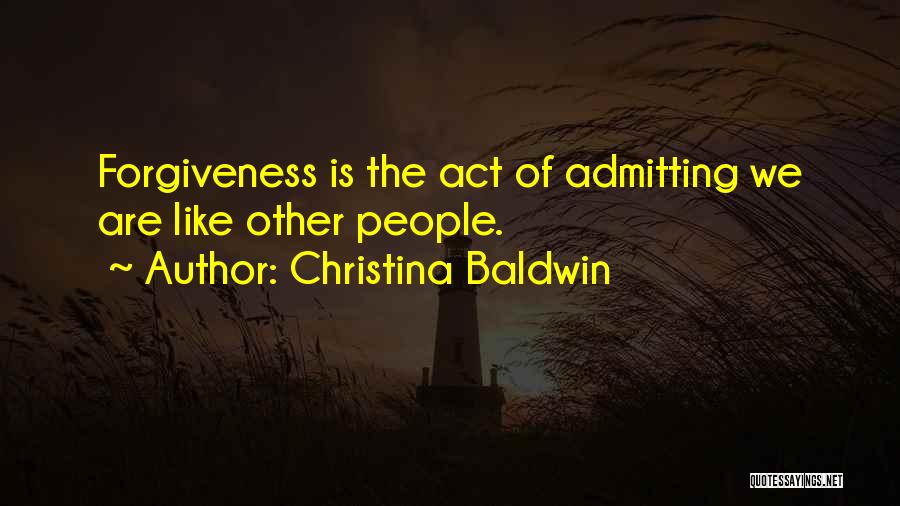 Forgiveness is the act of admitting we are like other people.
~ Author: Christina Baldwin

QUOTESSAYINGS.NET